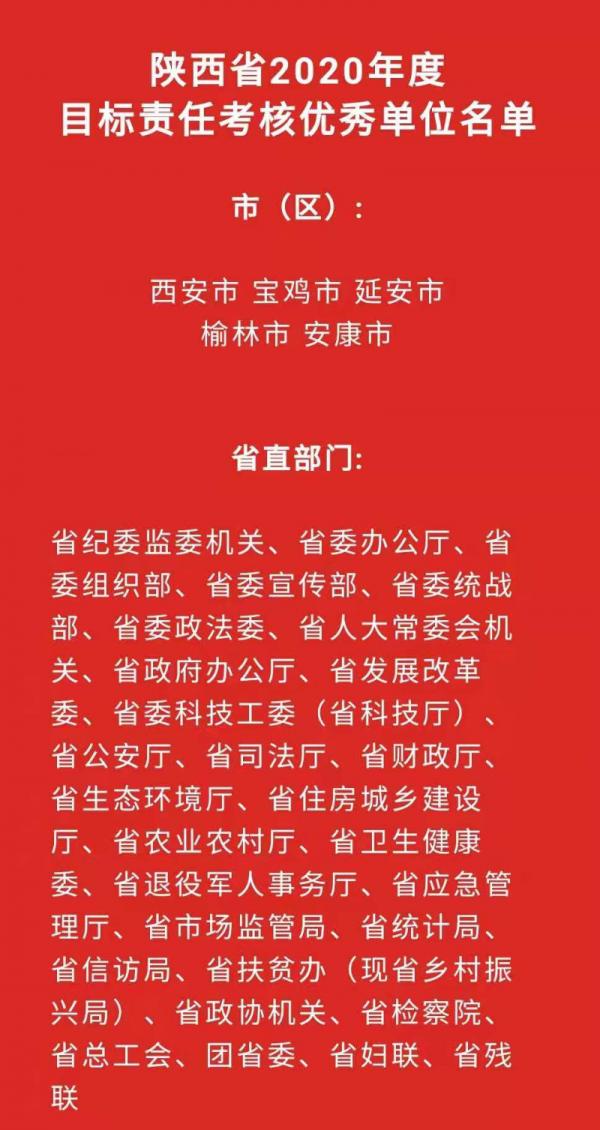 陕西省2020年度
目标责任考核优秀单位名单

市（区）:

西安市 宝鸡市 延安市
榆林市 安康市

省直部门:

省纪委监委机关、省委办公厅、省委组织部、省委宣传部、省委统战部、省委政法委、省人大常委会机关、省政府办公厅、省发展改革委、省委科技工委（省科技厅）、省公安厅、省司法厅、省财政厅、省生态环境厅、省住房城乡建设厅、省农业农村厅、省卫生健康委、省退役军人事务厅、省应急管理厅、省市场监管局、省统计局、省信访局、省扶贫办（现省乡村振兴局）、省政协机关、省检察院、省总工会、团省委、省妇联、省残联